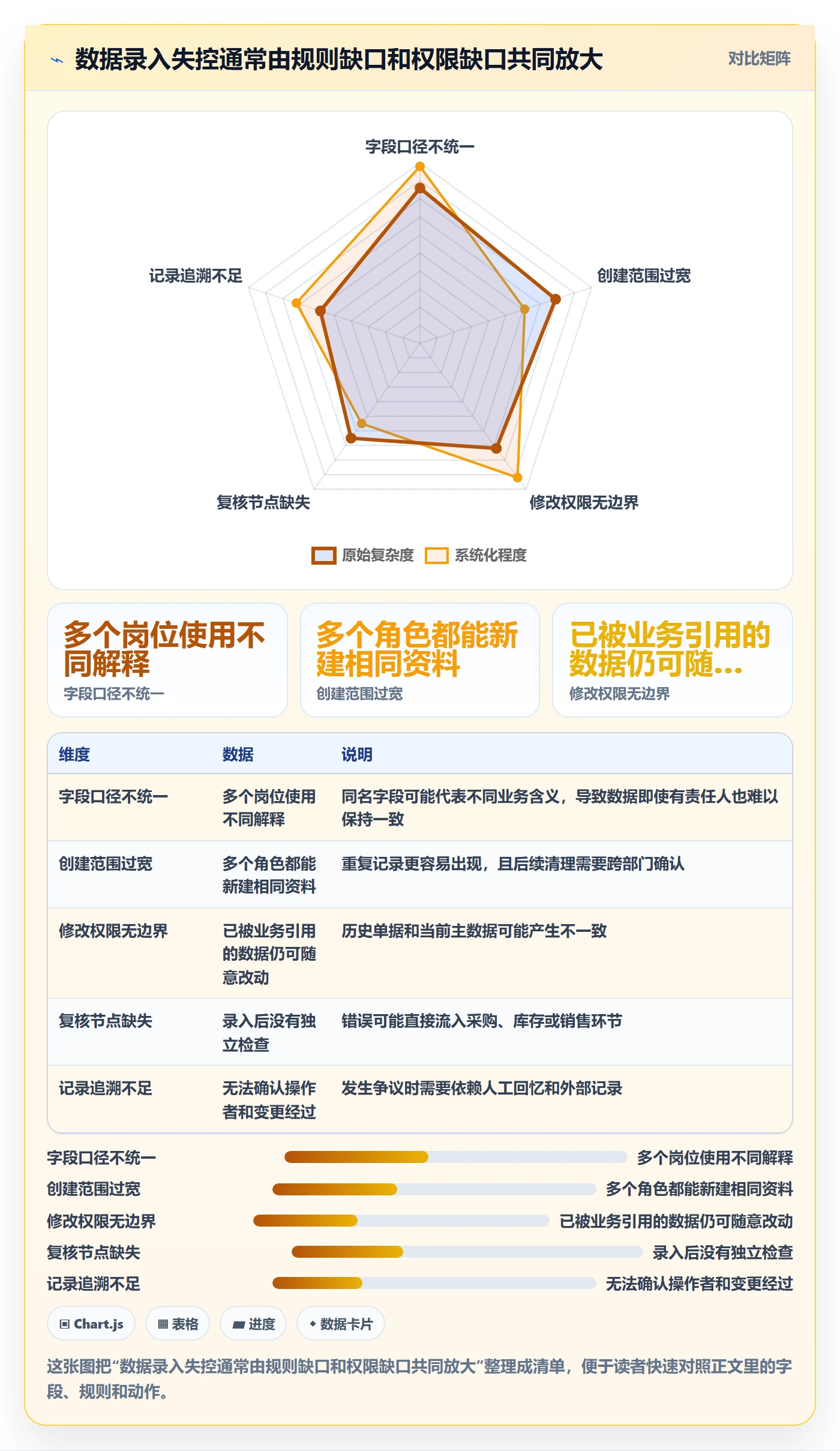 数据录入失控通常由规则缺口和权限缺口共同放大

对比矩阵

字段口径不统一
创建范围过宽
修改权限无边界
复核节点缺失
记录追溯不足

原始复杂度 系统化程度

多个岗位使用不同解释
字段口径不统一

多个角色都能新建相同资料
创建范围过宽

已被业务引用的数据仍可随...
修改权限无边界

| 维度 | 数据 | 说明 |
|---|---|---|
| 字段口径不统一 | 多个岗位使用不同解释 | 同名字段可能代表不同业务含义，导致数据即使有责任人也难以保持一致 |
| 创建范围过宽 | 多个角色都能新建相同资料 | 重复记录更容易出现，且后续清理需要跨部门确认 |
| 修改权限无边界 | 已被业务引用的数据仍可随意改动 | 历史单据和当前主数据可能产生不一致 |
| 复核节点缺失 | 录入后没有独立检查 | 错误可能直接流入采购、库存或销售环节 |
| 记录追溯不足 | 无法确认操作者和变更经过 | 发生争议时需要依赖人工回忆和外部记录 |

字段口径不统一 多个岗位使用不同解释
创建范围过宽 多个角色都能新建相同资料
修改权限无边界 已被业务引用的数据仍可随意改动
复核节点缺失 录入后没有独立检查
记录追溯不足 无法确认操作者和变更经过

Chart.js 表格 进度 数据卡片

这张图把“数据录入失控通常由规则缺口和权限缺口共同放大”整理成清单，便于读者快速对照正文里的字段、规则和动作。